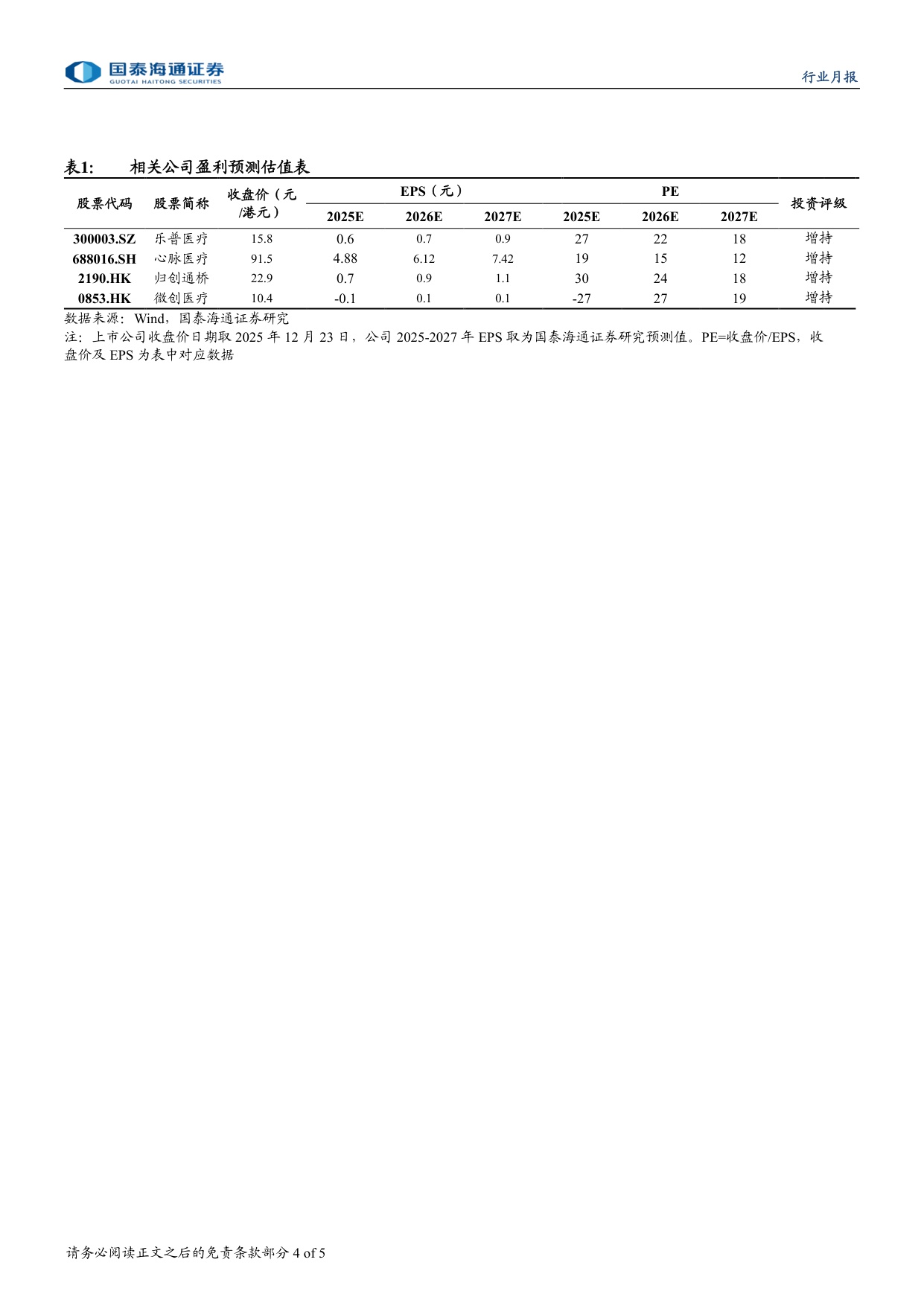 国泰海通证券
GUOTAI HAITONG SECURITIES

行业月报

表1: 相关公司盈利预测估值表

| 股票代码 | 股票简称 | 收盘价（元/港元） | EPS（元） 2025E | EPS（元） 2026E | EPS（元） 2027E | PE 2025E | PE 2026E | PE 2027E | 投资评级 |
|---|---|---|---|---|---|---|---|---|---|
| 300003.SZ | 乐普医疗 | 15.8 | 0.6 | 0.7 | 0.9 | 27 | 22 | 18 | 增持 |
| 688016.SH | 心脉医疗 | 91.5 | 4.88 | 6.12 | 7.42 | 19 | 15 | 12 | 增持 |
| 2190.HK | 归创通桥 | 22.9 | 0.7 | 0.9 | 1.1 | 30 | 24 | 18 | 增持 |
| 0853.HK | 微创医疗 | 10.4 | -0.1 | 0.1 | 0.1 | -27 | 27 | 19 | 增持 |

数据来源：Wind，国泰海通证券研究
注：上市公司收盘价日期取 2025 年 12 月 23 日，公司 2025-2027 年 EPS 取为国泰海通证券研究预测值。PE=收盘价/EPS，收盘价及 EPS 为表中对应数据

请务必阅读正文之后的免责条款部分 4 of 5